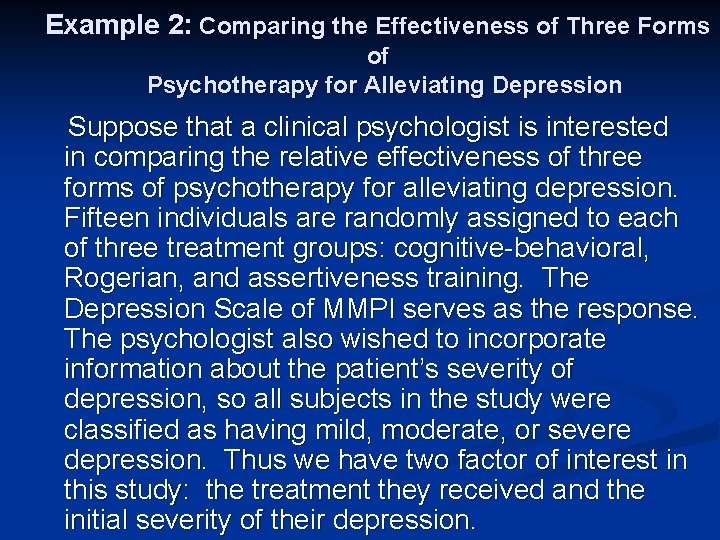 Example 2: Comparing the Effectiveness of Three Forms of Psychotherapy for Alleviating Depression

Suppose that a clinical psychologist is interested in comparing the relative effectiveness of three forms of psychotherapy for alleviating depression. Fifteen individuals are randomly assigned to each of three treatment groups: cognitive-behavioral, Rogerian, and assertiveness training. The Depression Scale of MMPI serves as the response. The psychologist also wished to incorporate information about the patient's severity of depression, so all subjects in the study were classified as having mild, moderate, or severe depression. Thus we have two factor of interest in this study: the treatment they received and the initial severity of their depression.